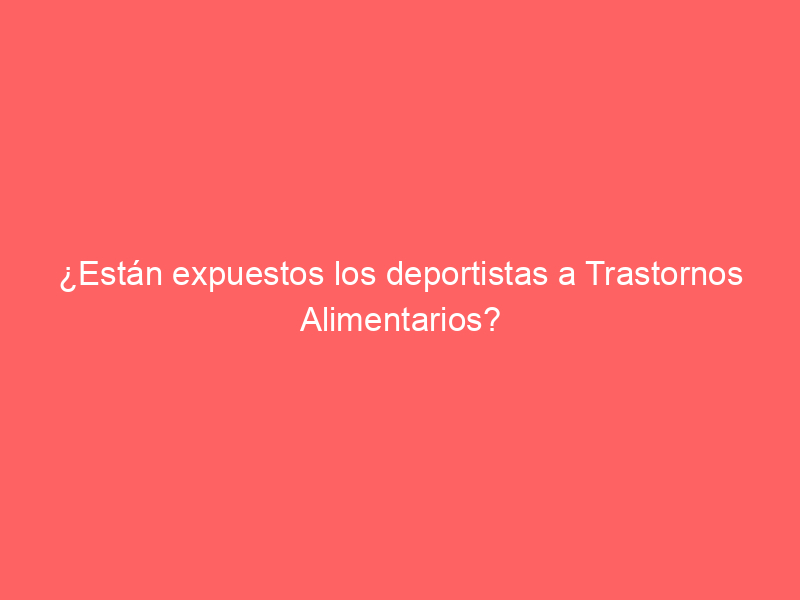 ¿Están expuestos los deportistas a Trastornos Alimentarios?